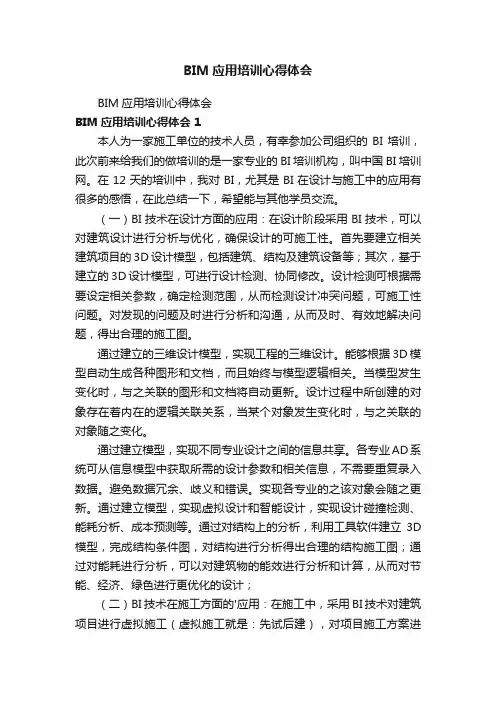 BIM 应用培训心得体会

BIM 应用培训心得体会

BIM 应用培训心得体会 1

本人为一家施工单位的技术人员，有幸参加公司组织的 BI 培训，此次前来给我们的做培训的是一家专业的 BI 培训机构，叫中国 BI 培训网。在 12 天的培训中，我对 BI，尤其是 BI 在设计与施工中的应用有很多的感悟，在此总结一下，希望能与其他学员交流。

（一）BI 技术在设计方面的应用：在设计阶段采用 BI 技术，可以对建筑设计进行分析与优化，确保设计的可施工性。首先要建立相关建筑项目的 3D 设计模型，包括建筑、结构及建筑设备等；其次，基于建立的 3D 设计模型，可进行设计检测、协同修改。设计检测可根据需要设定相关参数，确定检测范围，从而检测设计冲突问题，可施工性问题。对发现的问题及时进行分析和沟通，从而及时、有效地解决问题，得出合理的施工图。

通过建立的三维设计模型，实现工程的三维设计。能够根据 3D 模型自动生成各种图形和文档，而且始终与模型逻辑相关。当模型发生变化时，与之关联的图形和文档将自动更新。设计过程中所创建的对象存在着内在的逻辑关联关系，当某个对象发生变化时，与之关联的对象随之变化。

通过建立模型，实现不同专业设计之间的信息共享。各专业 AD 系统可从信息模型中获取所需的设计参数和相关信息，不需要重复录入数据。避免数据冗余、歧义和错误。实现各专业的之该对象会随之更新。通过建立模型，实现虚拟设计和智能设计，实现设计碰撞检测、能耗分析、成本预测等。通过对结构上的分析，利用工具软件建立 3D 模型，完成结构条件图，对结构进行分析得出合理的结构施工图；通过对能耗进行分析，可以对建筑物的能效进行分析和计算，从而对节能、经济、绿色进行更优化的设计；

（二）BI 技术在施工方面的'应用：在施工中，采用 BI 技术对建筑项目进行虚拟施工（虚拟施工就是：先试后建），对项目施工方案进